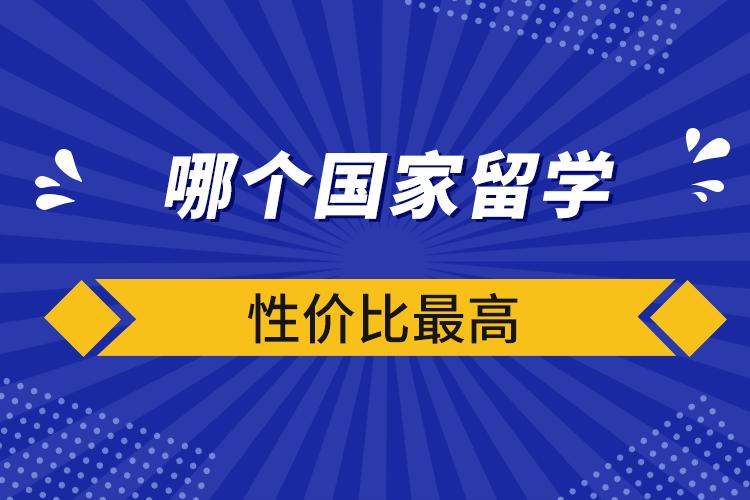 哪个国家留学

性价比最高